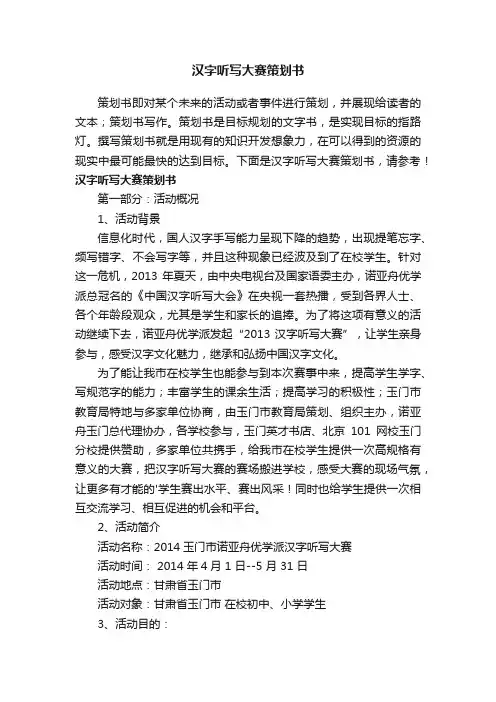 汉字听写大赛策划书

策划书即对某个未来的活动或者事件进行策划，并展现给读者的文本；策划书写作。策划书是目标规划的文字书，是实现目标的指路灯。撰写策划书就是用现有的知识开发想象力，在可以得到的资源的现实中最可能最快的达到目标。下面是汉字听写大赛策划书，请参考！

汉字听写大赛策划书

第一部分：活动概况

1、活动背景

信息化时代，国人汉字手写能力呈现下降的趋势，出现提笔忘字、频写错字、不会写字等，并且这种现象已经波及到了在校学生。针对这一危机，2013 年夏天，由中央电视台及国家语委主办，诺亚舟优学派总冠名的《中国汉字听写大会》在央视一套热播，受到各界人士、各个年龄段观众，尤其是学生和家长的追捧。为了将这项有意义的活动继续下去，诺亚舟优学派发起“2013 汉字听写大赛”，让学生亲身参与，感受汉字文化魅力，继承和弘扬中国汉字文化。

为了能让我市在校学生也能参与到本次赛事中来，提高学生学字、写规范字的能力；丰富学生的课余生活；提高学习的积极性；玉门市教育局特地与多家单位协商，由玉门市教育局策划、组织主办，诺亚舟玉门总代理协办，各学校参与，玉门英才书店、北京 101 网校玉门分校提供赞助，多家单位共携手，给我市在校学生提供一次高规格有意义的大赛，把汉字听写大赛的赛场搬进学校，感受大赛的现场气氛，让更多有才能的'学生赛出水平、赛出风采！同时也给学生提供一次相互交流学习、相互促进的机会和平台。

2、活动简介

活动名称：2014 玉门市诺亚舟优学派汉字听写大赛

活动时间： 2014 年 4 月 1 日--5 月 31 日

活动地点：甘肃省玉门市

活动对象：甘肃省玉门市 在校初中、小学学生

3、活动目的：